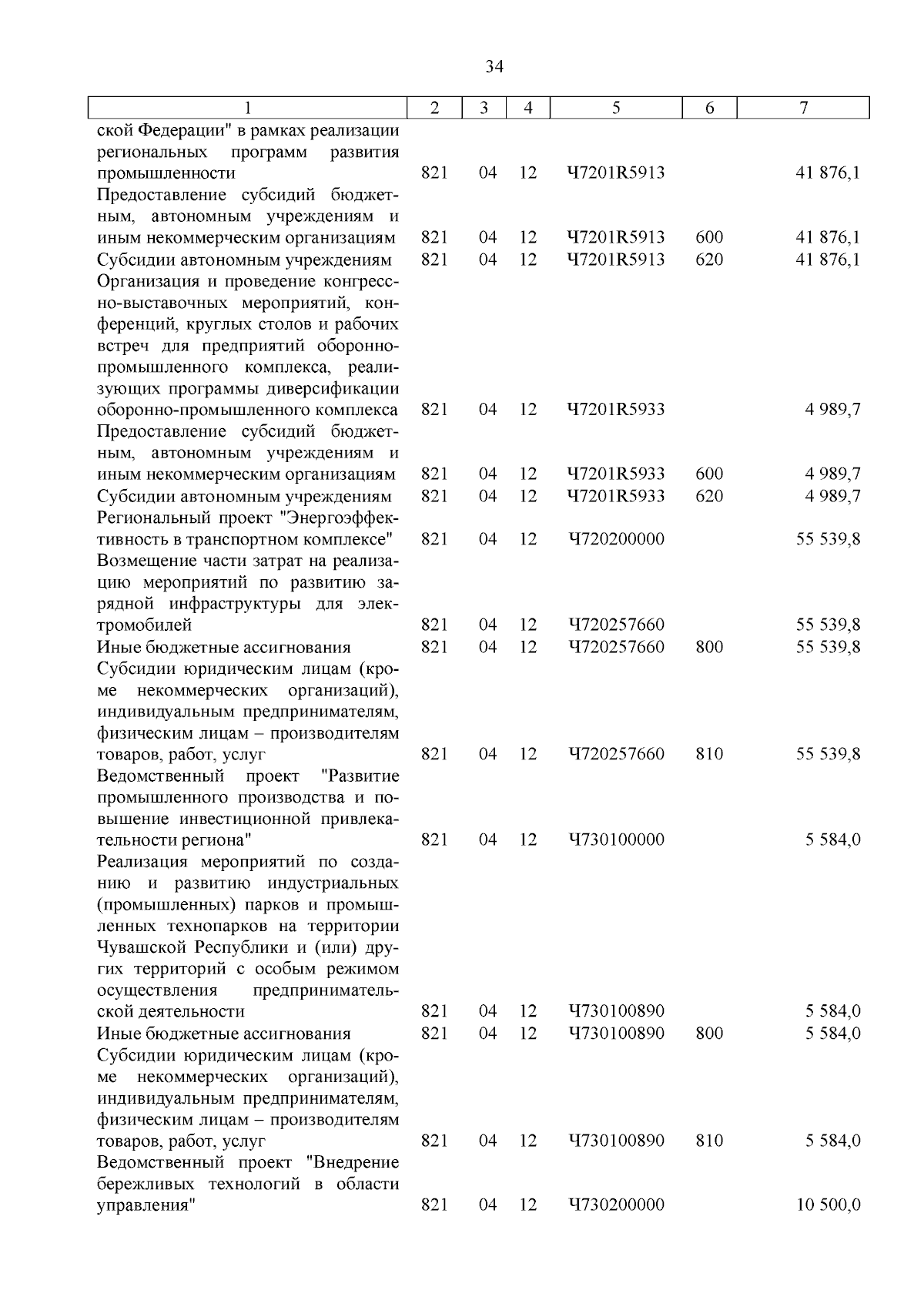 34

| 1 | 2 | 3 | 4 | 5 | 6 | 7 |
|---|---|---|---|---|---|---|
| ской Федерации" в рамках реализации региональных программ развития промышленности | 821 | 04 | 12 | Ч7201R5913 | | 41 876,1 |
| Предоставление субсидий бюджетным, автономным учреждениям и иным некоммерческим организациям | 821 | 04 | 12 | Ч7201R5913 | 600 | 41 876,1 |
| Субсидии автономным учреждениям | 821 | 04 | 12 | Ч7201R5913 | 620 | 41 876,1 |
| Организация и проведение конгрессно-выставочных мероприятий, конференций, круглых столов и рабочих встреч для предприятий оборонно-промышленного комплекса, реализующих программы диверсификации оборонно-промышленного комплекса | 821 | 04 | 12 | Ч7201R5933 | | 4 989,7 |
| Предоставление субсидий бюджетным, автономным учреждениям и иным некоммерческим организациям | 821 | 04 | 12 | Ч7201R5933 | 600 | 4 989,7 |
| Субсидии автономным учреждениям | 821 | 04 | 12 | Ч7201R5933 | 620 | 4 989,7 |
| Региональный проект "Энергоэффективность в транспортном комплексе" | 821 | 04 | 12 | Ч720200000 | | 55 539,8 |
| Возмещение части затрат на реализацию мероприятий по развитию зарядной инфраструктуры для электромобилей | 821 | 04 | 12 | Ч720257660 | | 55 539,8 |
| Иные бюджетные ассигнования | 821 | 04 | 12 | Ч720257660 | 800 | 55 539,8 |
| Субсидии юридическим лицам (кроме некоммерческих организаций), индивидуальным предпринимателям, физическим лицам – производителям товаров, работ, услуг | 821 | 04 | 12 | Ч720257660 | 810 | 55 539,8 |
| Ведомственный проект "Развитие промышленного производства и повышение инвестиционной привлекательности региона" | 821 | 04 | 12 | Ч730100000 | | 5 584,0 |
| Реализация мероприятий по созданию и развитию индустриальных (промышленных) парков и промышленных технопарков на территории Чувашской Республики и (или) других территорий с особым режимом осуществления предпринимательской деятельности | 821 | 04 | 12 | Ч730100890 | | 5 584,0 |
| Иные бюджетные ассигнования | 821 | 04 | 12 | Ч730100890 | 800 | 5 584,0 |
| Субсидии юридическим лицам (кроме некоммерческих организаций), индивидуальным предпринимателям, физическим лицам – производителям товаров, работ, услуг | 821 | 04 | 12 | Ч730100890 | 810 | 5 584,0 |
| Ведомственный проект "Внедрение бережливых технологий в области управления" | 821 | 04 | 12 | Ч730200000 | | 10 500,0 |